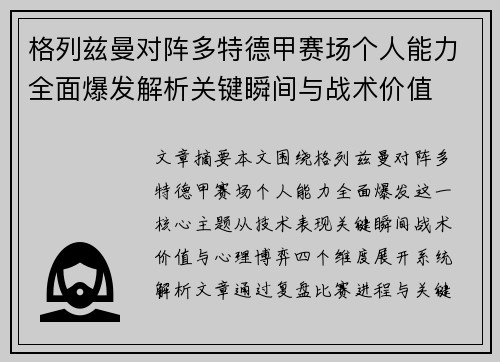 格列兹曼对阵多特德甲赛场个人能力全面爆发解析关键瞬间与战术价值

文章摘要本文围绕格列兹曼对阵多特德甲赛场个人能力全面爆发这一核心主题从技术表现关键瞬间战术价值与心理博弈四个维度展开系统解析文章通过复盘比赛进程与关键